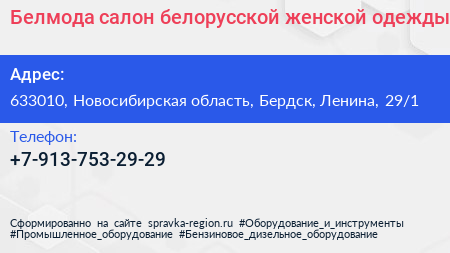 Белмода салон белорусской женской одежды

Адрес:
633010, Новосибирская область, Бердск, Ленина, 29/1

Телефон:
+7-913-753-29-29

Сформированно на сайте spravka-region.ru #Оборудование_и_инструменты #Промышленное_оборудование #Бензиновое_дизельное_оборудование